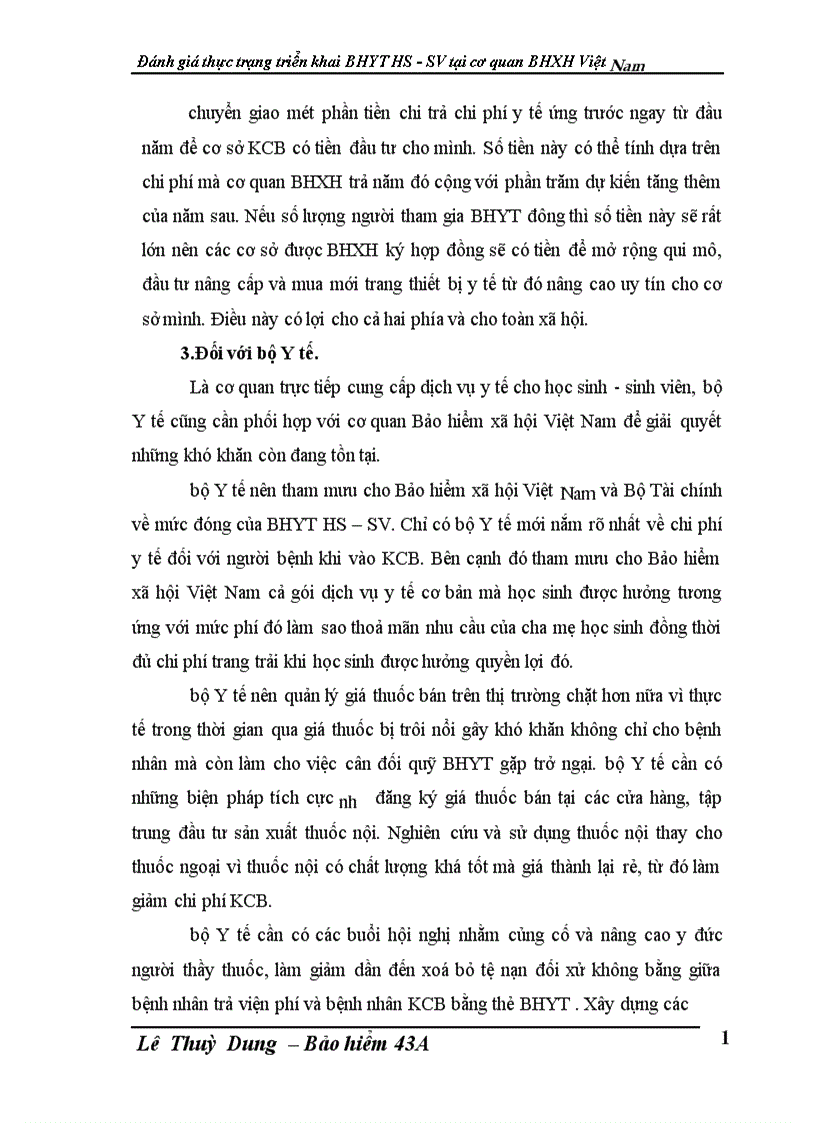 Đánh giá thực trạng triển khai BHYT HS - SV tại cơ quan BHXH Việt Nam

chuyển giao mét phần tiền chi trả chi phí y tế ứng trước ngay từ đầu năm để cơ sở KCB có tiền đầu tư cho mình. Số tiền này có thể tính dựa trên chi phí mà cơ quan BHXH trả năm đó cộng với phần trăm dự kiến tăng thêm của năm sau. Nếu số lượng người tham gia BHYT đông thì số tiền này sẽ rất lớn nên các cơ sở được BHXH ký hợp đồng sẽ có tiền để mở rộng qui mô, đầu tư nâng cấp và mua mới trang thiết bị y tế từ đó nâng cao uy tín cho cơ sở mình. Điều này có lợi cho cả hai phía và cho toàn xã hội.

3.Đối với bộ Y tế.

Là cơ quan trực tiếp cung cấp dịch vụ y tế cho học sinh - sinh viên, bộ Y tế cũng cần phối hợp với cơ quan Bảo hiểm xã hội Việt Nam để giải quyết những khó khăn còn đang tồn tại.

bộ Y tế nên tham mưu cho Bảo hiểm xã hội Việt Nam và Bộ Tài chính về mức đóng của BHYT HS – SV. Chỉ có bộ Y tế mới nắm rõ nhất về chi phí y tế đối với người bệnh khi vào KCB. Bên cạnh đó tham mưu cho Bảo hiểm xã hội Việt Nam cả gói dịch vụ y tế cơ bản mà học sinh được hưởng tương ứng với mức phí đó làm sao thoả mãn nhu cầu của cha mẹ học sinh đồng thời đủ chi phí trang trải khi học sinh được hưởng quyền lợi đó.

bộ Y tế nên quản lý giá thuốc bán trên thị trường chặt hơn nữa vì thực tế trong thời gian qua giá thuốc bị trôi nổi gây khó khăn không chỉ cho bệnh nhân mà còn làm cho việc cân đối quỹ BHYT gặp trở ngại. bộ Y tế cần có những biện pháp tích cực nh đăng ký giá thuốc bán tại các cửa hàng, tập trung đầu tư sản xuất thuốc nội. Nghiên cứu và sử dụng thuốc nội thay cho thuốc ngoại vì thuốc nội có chất lượng khá tốt mà giá thành lại rẻ, từ đó làm giảm chi phí KCB.

bộ Y tế cần có các buổi hội nghị nhằm củng cố và nâng cao y đức người thầy thuốc, làm giảm dần đến xoá bỏ tệ nạn đối xử không bằng giữa bệnh nhân trả viện phí và bệnh nhân KCB bằng thẻ BHYT . Xây dựng các

Lê Thuỳ Dung – Bảo hiểm 43A

1